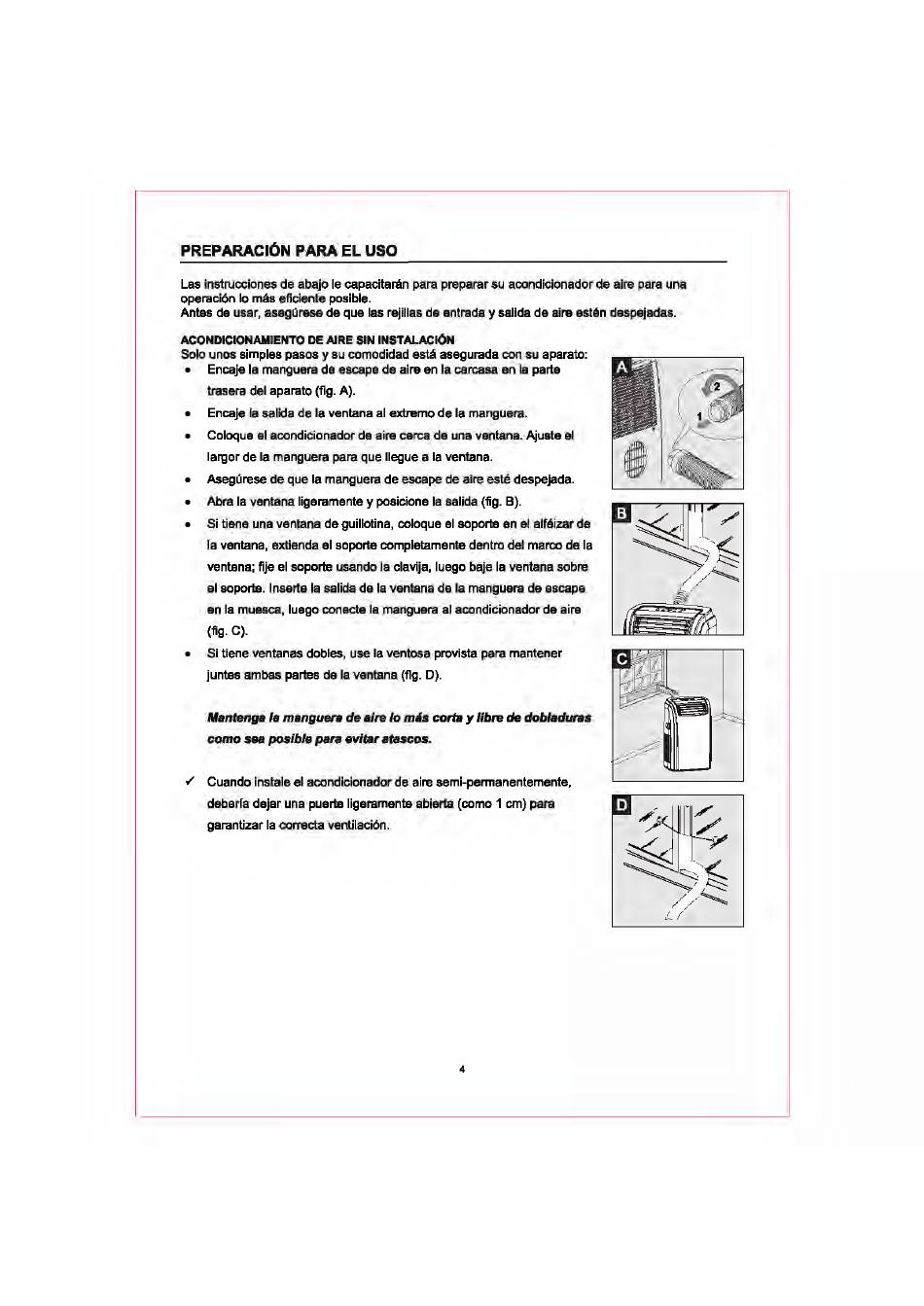 PREPARACIÓN PARA EL USO

Las instrucciones de abajo le capacitarán para preparar su acondicionador de aire para una operación lo más eficiente posible.
Antes de usar, asegúrese de que las rejillas de entrada y salida de aire estén despejadas.

ACONDICIONAMIENTO DE AIRE SIN INSTALACIÓN
Solo unos simples pasos y su comodidad está asegurada con su aparato:
• Encaje la manguera de escape de aire en la carcasa en la parte trasera del aparato (fig. A).
• Encaje la salida de la ventana al extremo de la manguera.
• Coloque el acondicionador de aire cerca de una ventana. Ajuste el largor de la manguera para que llegue a la ventana.
• Asegúrese de que la manguera de escape de aire esté despejada.
• Abra la ventana ligeramente y posicione la salida (fig. B).
• Si tiene una ventana de guillotina, coloque el soporte en el alféizar de la ventana, extienda el soporte completamente dentro del marco de la ventana; fije el soporte usando la clavija, luego baje la ventana sobre el soporte. Inserte la salida de la ventana de la manguera de escape en la muesca, luego conecte la manguera al acondicionador de aire (fig. C).
• Si tiene ventanas dobles, use la ventosa provista para mantener juntas ambas partes de la ventana (fig. D).

Mantenga la manguera de aire lo más corta y libre de dobladuras como sea posible para evitar atascos.

✓ Cuando instale el acondicionador de aire semi-permanentemente, debería dejar una puerta ligeramente abierta (como 1 cm) para garantizar la correcta ventilación.

A
2
1
B
C
D

4